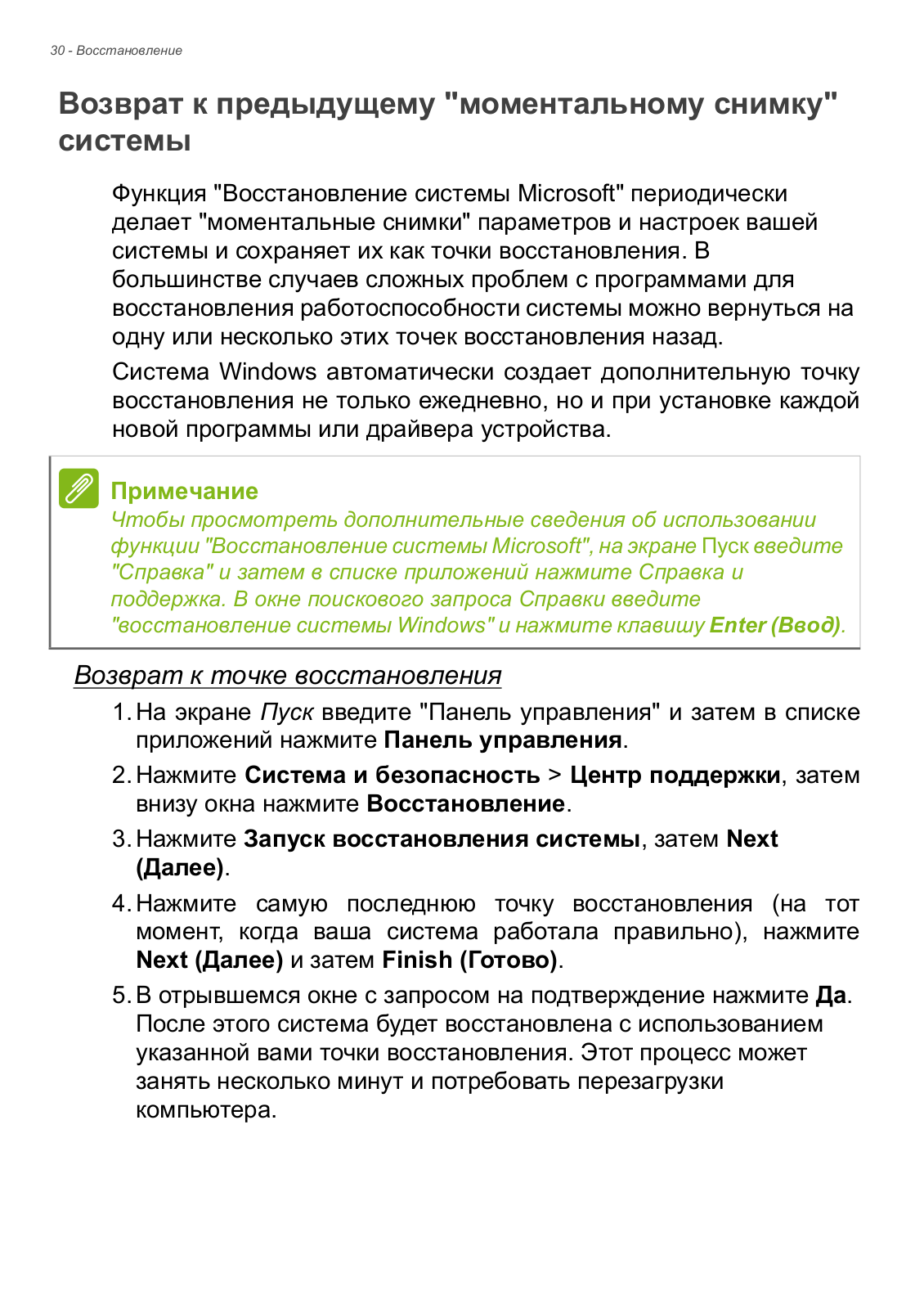 30 - Восстановление

Возврат к предыдущему "моментальному снимку" системы

Функция "Восстановление системы Microsoft" периодически делает "моментальные снимки" параметров и настроек вашей системы и сохраняет их как точки восстановления. В большинстве случаев сложных проблем с программами для восстановления работоспособности системы можно вернуться на одну или несколько этих точек восстановления назад.

Система Windows автоматически создает дополнительную точку восстановления не только ежедневно, но и при установке каждой новой программы или драйвера устройства.

Примечание
Чтобы просмотреть дополнительные сведения об использовании функции "Восстановление системы Microsoft", на экране Пуск введите "Справка" и затем в списке приложений нажмите Справка и поддержка. В окне поискового запроса Справки введите "восстановление системы Windows" и нажмите клавишу Enter (Ввод).

Возврат к точке восстановления

1. На экране Пуск введите "Панель управления" и затем в списке приложений нажмите Панель управления.

2. Нажмите Система и безопасность > Центр поддержки, затем внизу окна нажмите Восстановление.

3. Нажмите Запуск восстановления системы, затем Next (Далее).

4. Нажмите самую последнюю точку восстановления (на тот момент, когда ваша система работала правильно), нажмите Next (Далее) и затем Finish (Готово).

5. В отрывшемся окне с запросом на подтверждение нажмите Да. После этого система будет восстановлена с использованием указанной вами точки восстановления. Этот процесс может занять несколько минут и потребовать перезагрузки компьютера.